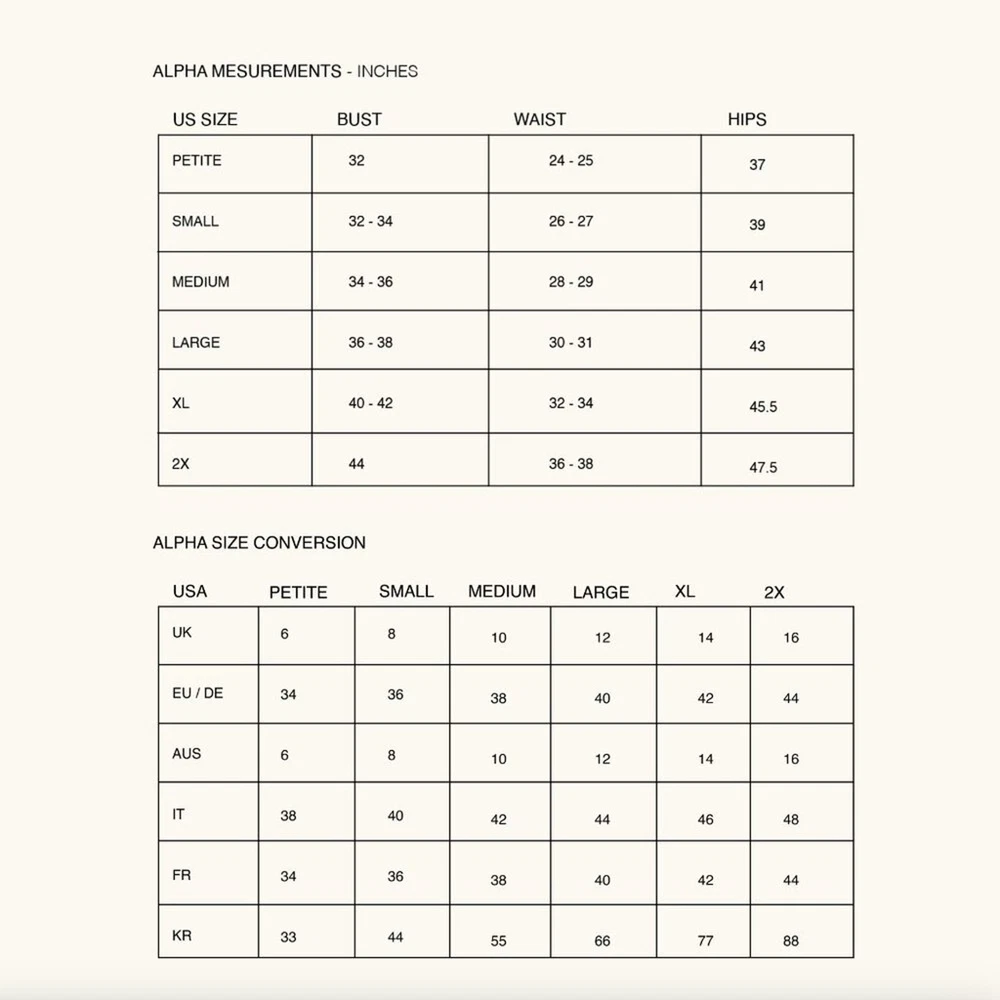 ALPHA MESUREMENTS - INCHES

| US SIZE | BUST | WAIST | HIPS |
|---|---|---|---|
| PETITE | 32 | 24 - 25 | 37 |
| SMALL | 32 - 34 | 26 - 27 | 39 |
| MEDIUM | 34 - 36 | 28 - 29 | 41 |
| LARGE | 36 - 38 | 30 - 31 | 43 |
| XL | 40 - 42 | 32 - 34 | 45.5 |
| 2X | 44 | 36 - 38 | 47.5 |

ALPHA SIZE CONVERSION

| USA | PETITE | SMALL | MEDIUM | LARGE | XL | 2X |
|---|---|---|---|---|---|---|
| UK | 6 | 8 | 10 | 12 | 14 | 16 |
| EU / DE | 34 | 36 | 38 | 40 | 42 | 44 |
| AUS | 6 | 8 | 10 | 12 | 14 | 16 |
| IT | 38 | 40 | 42 | 44 | 46 | 48 |
| FR | 34 | 36 | 38 | 40 | 42 | 44 |
| KR | 33 | 44 | 55 | 66 | 77 | 88 |